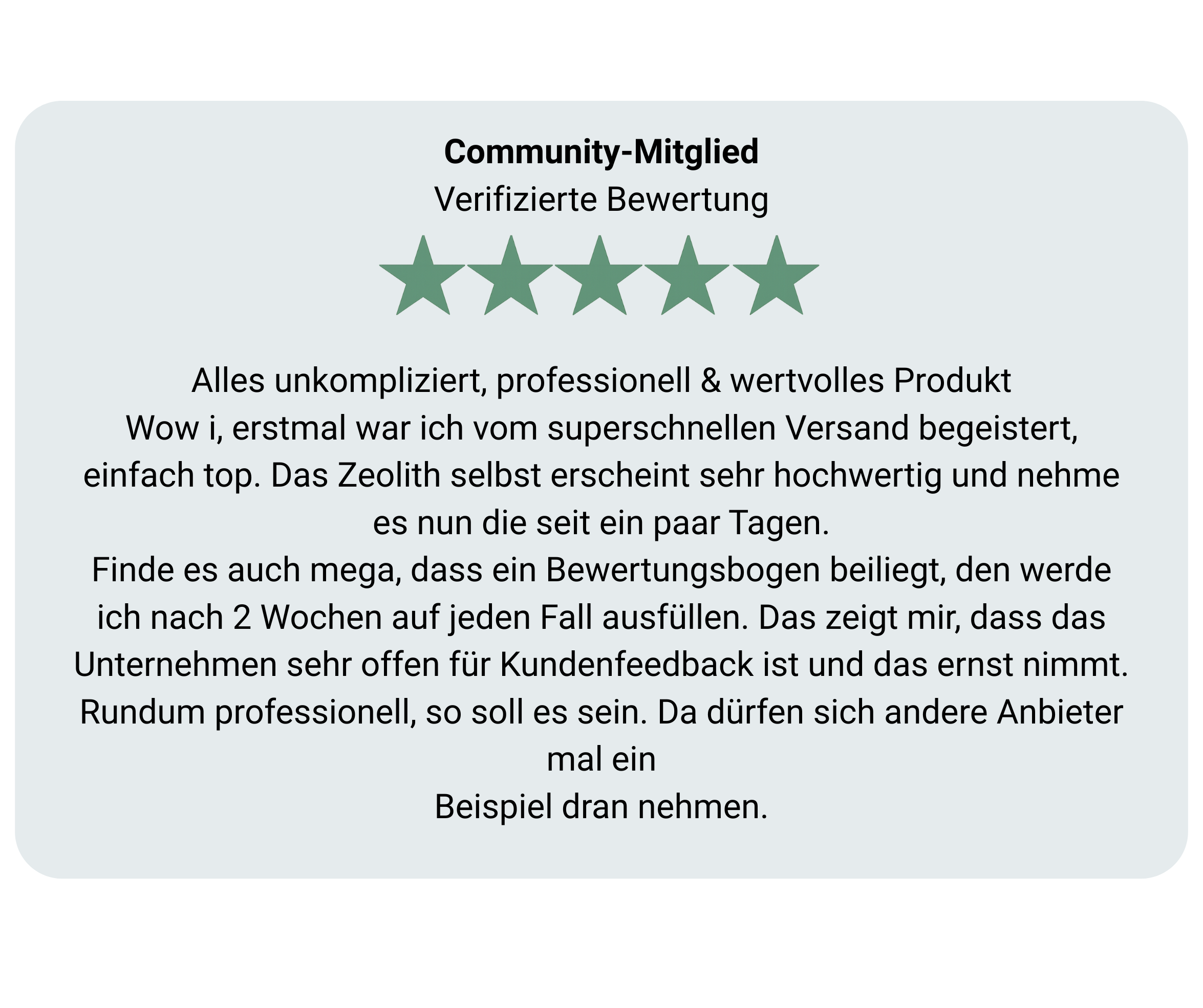 Community-Mitglied
Verifizierte Bewertung

Alles unkompliziert, professionell & wertvolles Produkt
Wow i, erstmal war ich vom superschnellen Versand begeistert, einfach top. Das Zeolith selbst erscheint sehr hochwertig und nehme es nun die seit ein paar Tagen.
Finde es auch mega, dass ein Bewertungsbogen beiliegt, den werde ich nach 2 Wochen auf jeden Fall ausfüllen. Das zeigt mir, dass das Unternehmen sehr offen für Kundenfeedback ist und das ernst nimmt. Rundum professionell, so soll es sein. Da dürfen sich andere Anbieter mal ein
Beispiel dran nehmen.